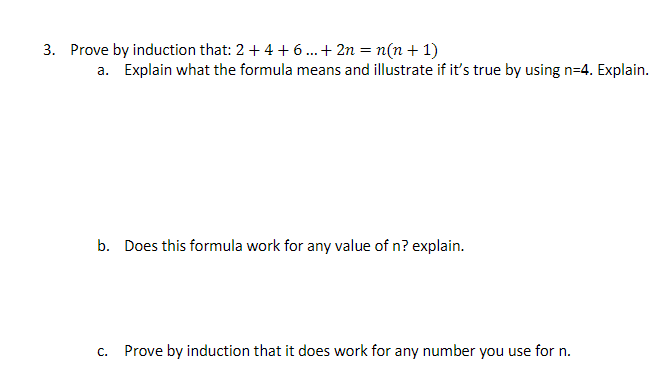 3. Prove by induction that: $2 + 4 + 6 \ldots + 2n = n(n + 1)$

a. Explain what the formula means and illustrate if it's true by using n=4. Explain.

b. Does this formula work for any value of n? explain.

c. Prove by induction that it does work for any number you use for n.